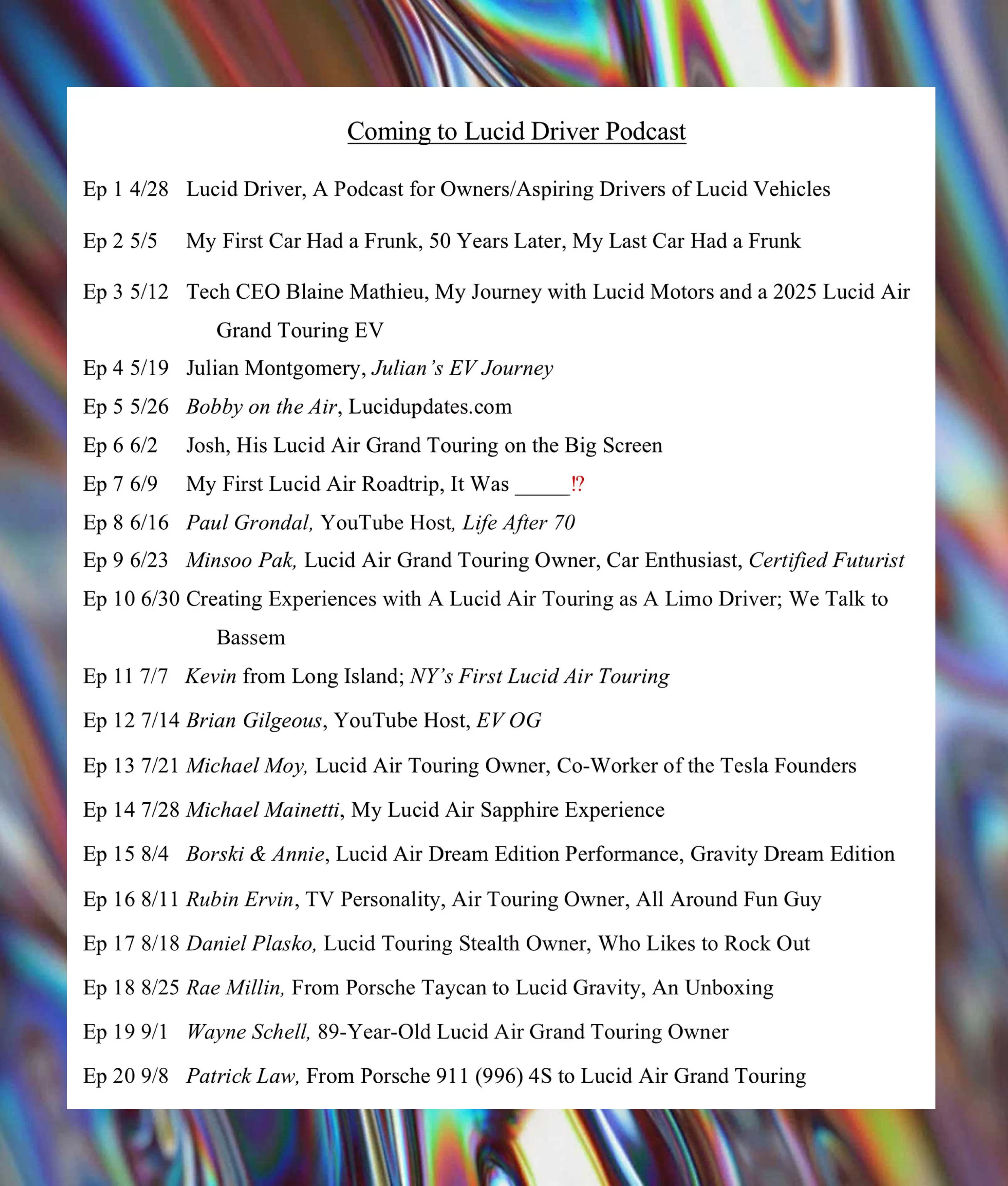 Coming to Lucid Driver Podcast

Ep 1 4/28 Lucid Driver, A Podcast for Owners/Aspiring Drivers of Lucid Vehicles

Ep 2 5/5 My First Car Had a Frunk, 50 Years Later, My Last Car Had a Frunk

Ep 3 5/12 Tech CEO Blaine Mathieu, My Journey with Lucid Motors and a 2025 Lucid Air Grand Touring EV

Ep 4 5/19 Julian Montgomery, Julian's EV Journey

Ep 5 5/26 Bobby on the Air, Lucidupdates.com

Ep 6 6/2 Josh, His Lucid Air Grand Touring on the Big Screen

Ep 7 6/9 My First Lucid Air Roadtrip, It Was _____⁉

Ep 8 6/16 Paul Grondal, YouTube Host, Life After 70

Ep 9 6/23 Minsoo Pak, Lucid Air Grand Touring Owner, Car Enthusiast, Certified Futurist

Ep 10 6/30 Creating Experiences with A Lucid Air Touring as A Limo Driver; We Talk to Bassem

Ep 11 7/7 Kevin from Long Island; NY's First Lucid Air Touring

Ep 12 7/14 Brian Gilgeous, YouTube Host, EV OG

Ep 13 7/21 Michael Moy, Lucid Air Touring Owner, Co-Worker of the Tesla Founders

Ep 14 7/28 Michael Mainetti, My Lucid Air Sapphire Experience

Ep 15 8/4 Borski & Annie, Lucid Air Dream Edition Performance, Gravity Dream Edition

Ep 16 8/11 Rubin Ervin, TV Personality, Air Touring Owner, All Around Fun Guy

Ep 17 8/18 Daniel Plasko, Lucid Touring Stealth Owner, Who Likes to Rock Out

Ep 18 8/25 Rae Millin, From Porsche Taycan to Lucid Gravity, An Unboxing

Ep 19 9/1 Wayne Schell, 89-Year-Old Lucid Air Grand Touring Owner

Ep 20 9/8 Patrick Law, From Porsche 911 (996) 4S to Lucid Air Grand Touring